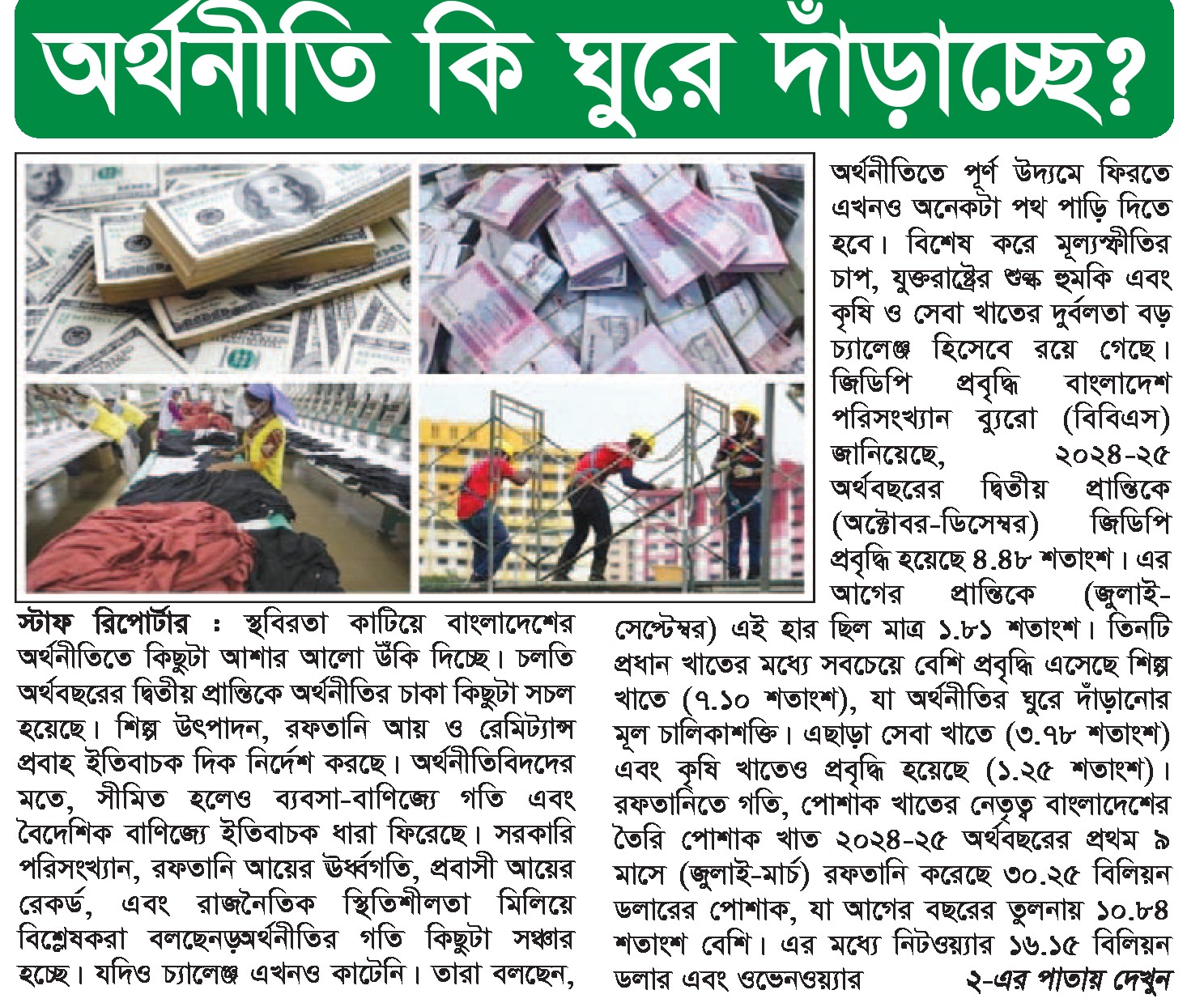 অর্থনীতি কি ঘুরে দাঁড়াচ্ছে?

স্টাফ রিপোর্টার : স্থবিরতা কাটিয়ে বাংলাদেশের অর্থনীতিতে কিছুটা আশার আলো উঁকি দিচ্ছে। চলতি অর্থবছরের দ্বিতীয় প্রান্তিকে অর্থনীতির চাকা কিছুটা সচল হয়েছে। শিল্প উৎপাদন, রফতানি আয় ও রেমিট্যান্স প্রবাহ ইতিবাচক দিক নির্দেশ করছে। অর্থনীতিবিদদের মতে, সীমিত হলেও ব্যবসা-বাণিজ্যে গতি এবং বৈদেশিক বাণিজ্যে ইতিবাচক ধারা ফিরেছে। সরকারি পরিসংখ্যান, রফতানি আয়ের ঊর্ধ্বগতি, প্রবাসী আয়ের রেকর্ড, এবং রাজনৈতিক স্থিতিশীলতা মিলিয়ে বিশ্লেষকরা বলছেনড়অর্থনীতির গতি কিছুটা সঞ্চার হচ্ছে। যদিও চ্যালেঞ্জ এখনও কাটেনি। তারা বলছেন, অর্থনীতিতে পূর্ণ উদ্যমে ফিরতে এখনও অনেকটা পথ পাড়ি দিতে হবে। বিশেষ করে মূল্যস্ফীতির চাপ, যুক্তরাষ্ট্রের শুল্ক হুমকি এবং কৃষি ও সেবা খাতের দুর্বলতা বড় চ্যালেঞ্জ হিসেবে রয়ে গেছে। জিডিপি প্রবৃদ্ধি বাংলাদেশ পরিসংখ্যান ব্যুরো (বিবিএস) জানিয়েছে, ২০২৪-২৫ অর্থবছরের দ্বিতীয় প্রান্তিকে (অক্টোবর-ডিসেম্বর) জিডিপি প্রবৃদ্ধি হয়েছে ৪.৪৮ শতাংশ। এর আগের প্রান্তিকে (জুলাই-সেপ্টেম্বর) এই হার ছিল মাত্র ১.৮১ শতাংশ। তিনটি প্রধান খাতের মধ্যে সবচেয়ে বেশি প্রবৃদ্ধি এসেছে শিল্প খাতে (৭.১০ শতাংশ), যা অর্থনীতির ঘুরে দাঁড়ানোর মূল চালিকাশক্তি। এছাড়া সেবা খাতে (৩.৭৮ শতাংশ) এবং কৃষি খাতেও প্রবৃদ্ধি হয়েছে (১.২৫ শতাংশ)। রফতানিতে গতি, পোশাক খাতের নেতৃত্ব বাংলাদেশের তৈরি পোশাক খাত ২০২৪-২৫ অর্থবছরের প্রথম ৯ মাসে (জুলাই-মার্চ) রফতানি করেছে ৩০.২৫ বিলিয়ন ডলারের পোশাক, যা আগের বছরের তুলনায় ১০.৮৪ শতাংশ বেশি। এর মধ্যে নিটওয়্যার ১৬.১৫ বিলিয়ন ডলার এবং ওভেনওয়্যার ২-এর পাতায় দেখুন